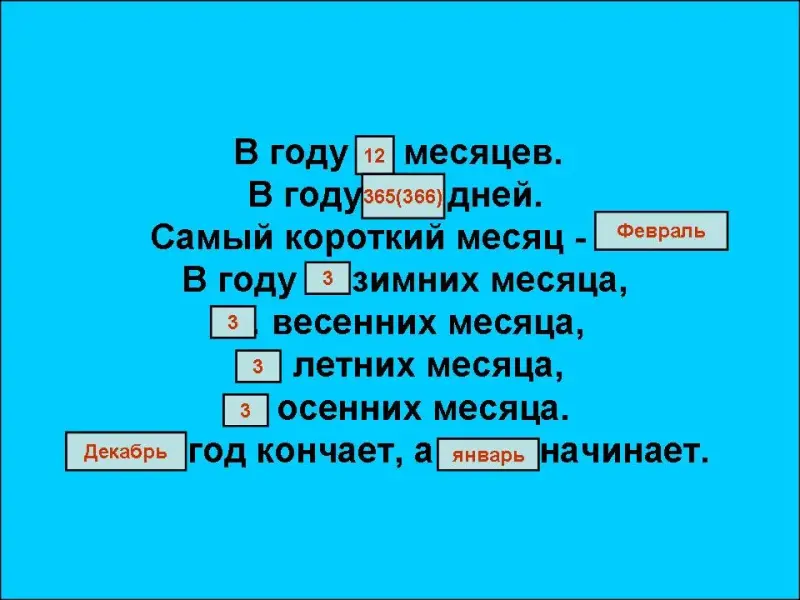 В году 12 месяцев.
В году 365(366) дней.
Самый короткий месяц - Февраль
В году 3 зимних месяца,
3 весенних месяца,
3 летних месяца,
3 осенних месяца.
Декабрь год кончает, а январь начинает.